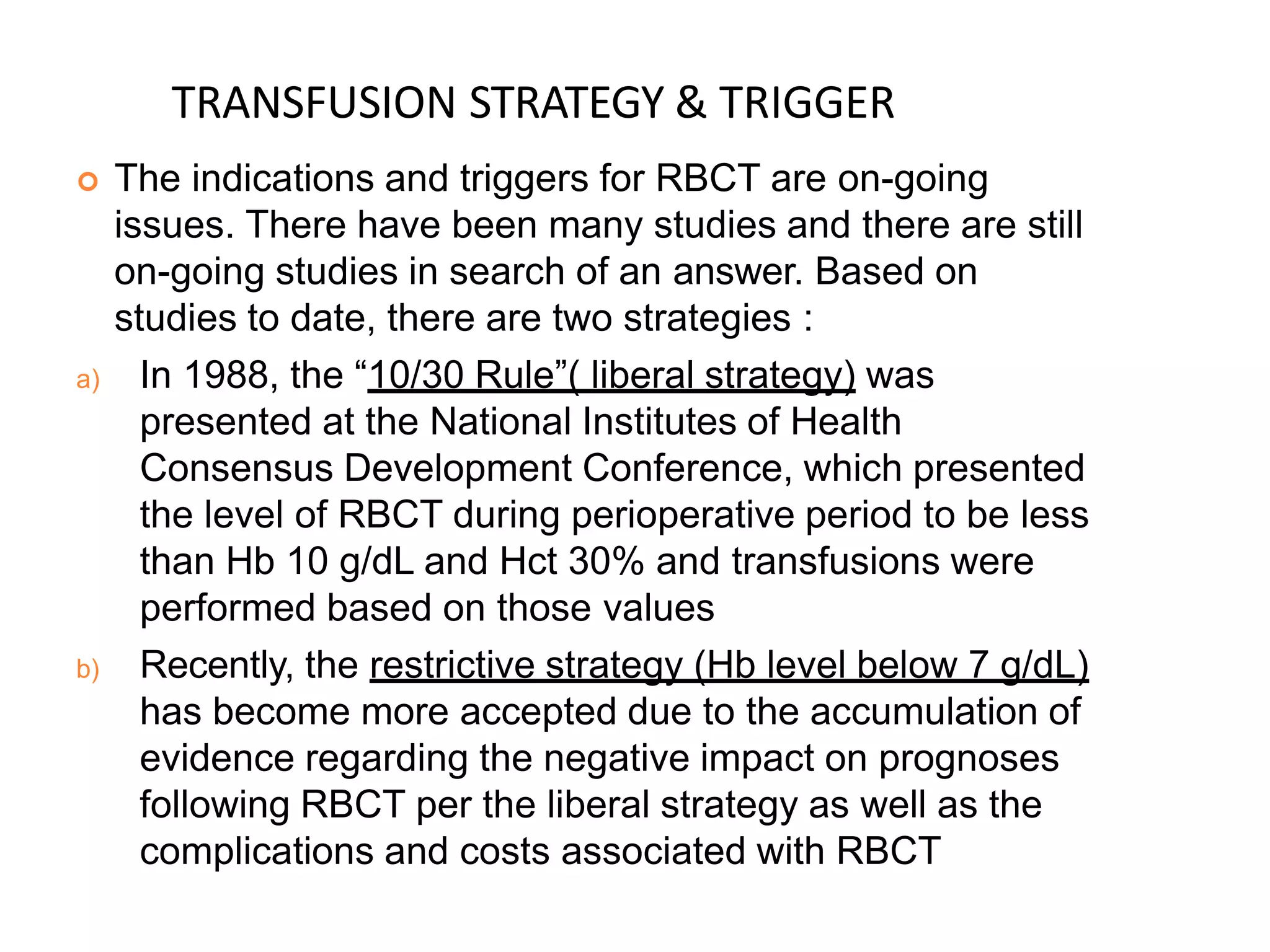 TRANSFUSION STRATEGY & TRIGGER

The indications and triggers for RBCT are on-going issues. There have been many studies and there are still on-going studies in search of an answer. Based on studies to date, there are two strategies :

a) In 1988, the “10/30 Rule”( liberal strategy) was presented at the National Institutes of Health Consensus Development Conference, which presented the level of RBCT during perioperative period to be less than Hb 10 g/dL and Hct 30% and transfusions were performed based on those values

b) Recently, the restrictive strategy (Hb level below 7 g/dL) has become more accepted due to the accumulation of evidence regarding the negative impact on prognoses following RBCT per the liberal strategy as well as the complications and costs associated with RBCT